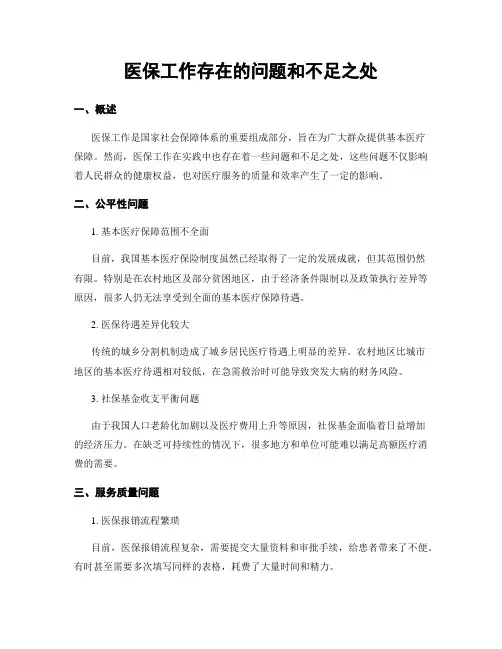 医保工作存在的问题和不足之处

一、概述

医保工作是国家社会保障体系的重要组成部分，旨在为广大群众提供基本医疗保障。然而，医保工作在实践中也存在着一些问题和不足之处，这些问题不仅影响着人民群众的健康权益，也对医疗服务的质量和效率产生了一定的影响。

二、公平性问题

1. 基本医疗保障范围不全面

目前，我国基本医疗保险制度虽然已经取得了一定的发展成就，但其范围仍然有限。特别是在农村地区及部分贫困地区，由于经济条件限制以及政策执行差异等原因，很多人仍无法享受到全面的基本医疗保障待遇。

2. 医保待遇差异化较大

传统的城乡分割机制造成了城乡居民医疗待遇上明显的差异。农村地区比城市地区的基本医疗待遇相对较低，在急需救治时可能导致突发大病的财务风险。

3. 社保基金收支平衡问题

由于我国人口老龄化加剧以及医疗费用上升等原因，社保基金面临着日益增加的经济压力。在缺乏可持续性的情况下，很多地方和单位可能难以满足高额医疗消费的需要。

三、服务质量问题

1. 医保报销流程繁琐

目前，医保报销流程复杂，需要提交大量资料和审批手续，给患者带来了不便。有时甚至需要多次填写同样的表格，耗费了大量时间和精力。